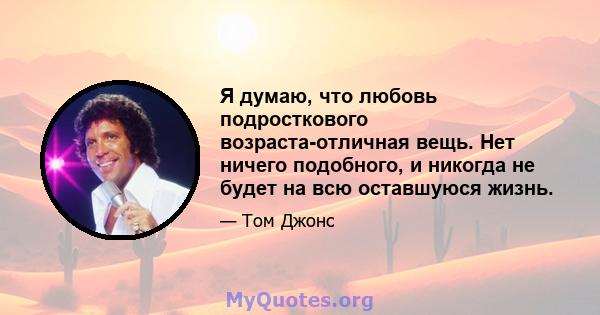 Я думаю, что любовь подросткового возраста-отличная вещь. Нет ничего подобного, и никогда не будет на всю оставшуюся жизнь.

— Том Джонс

MyQuotes.org